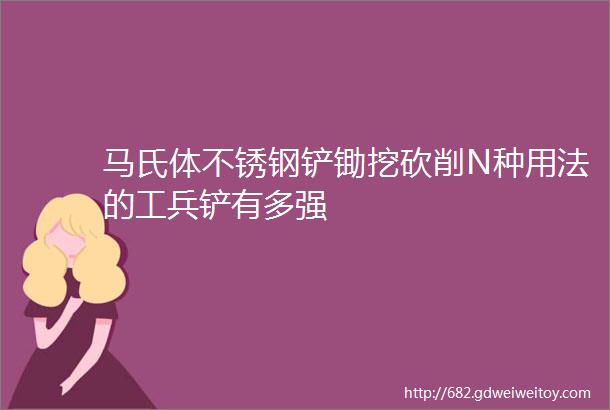 马氏体不锈钢铲锄挖砍削N种用法的工兵铲有多强

http://682.gdweiweitoy.com